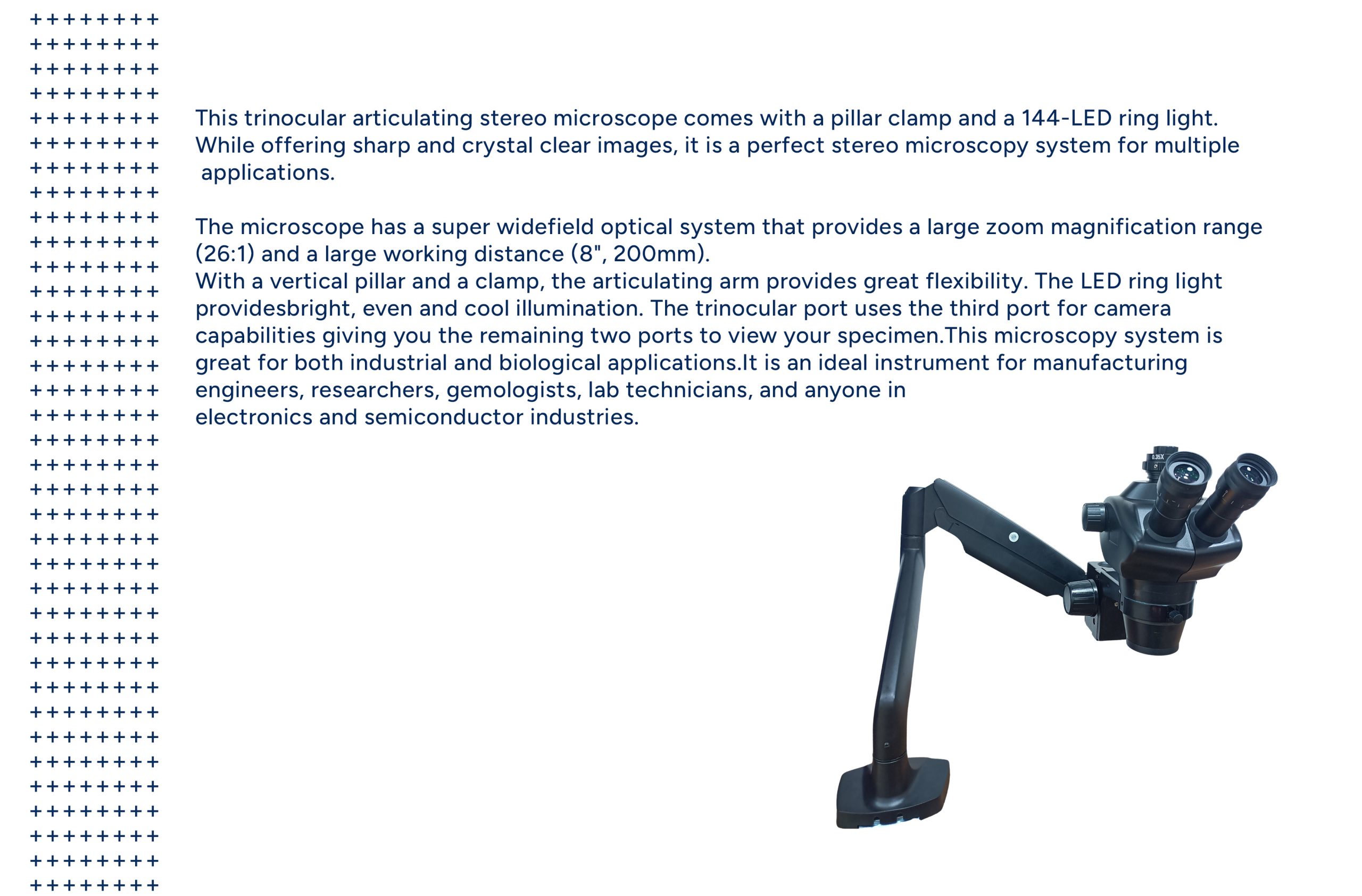 This trinocular articulating stereo microscope comes with a pillar clamp and a 144-LED ring light. While offering sharp and crystal clear images, it is a perfect stereo microscopy system for multiple applications.

The microscope has a super widefield optical system that provides a large zoom magnification range (26:1) and a large working distance (8", 200mm).
With a vertical pillar and a clamp, the articulating arm provides great flexibility. The LED ring light providesbright, even and cool illumination. The trinocular port uses the third port for camera capabilities giving you the remaining two ports to view your specimen.This microscopy system is great for both industrial and biological applications.It is an ideal instrument for manufacturing engineers, researchers, gemologists, lab technicians, and anyone in electronics and semiconductor industries.